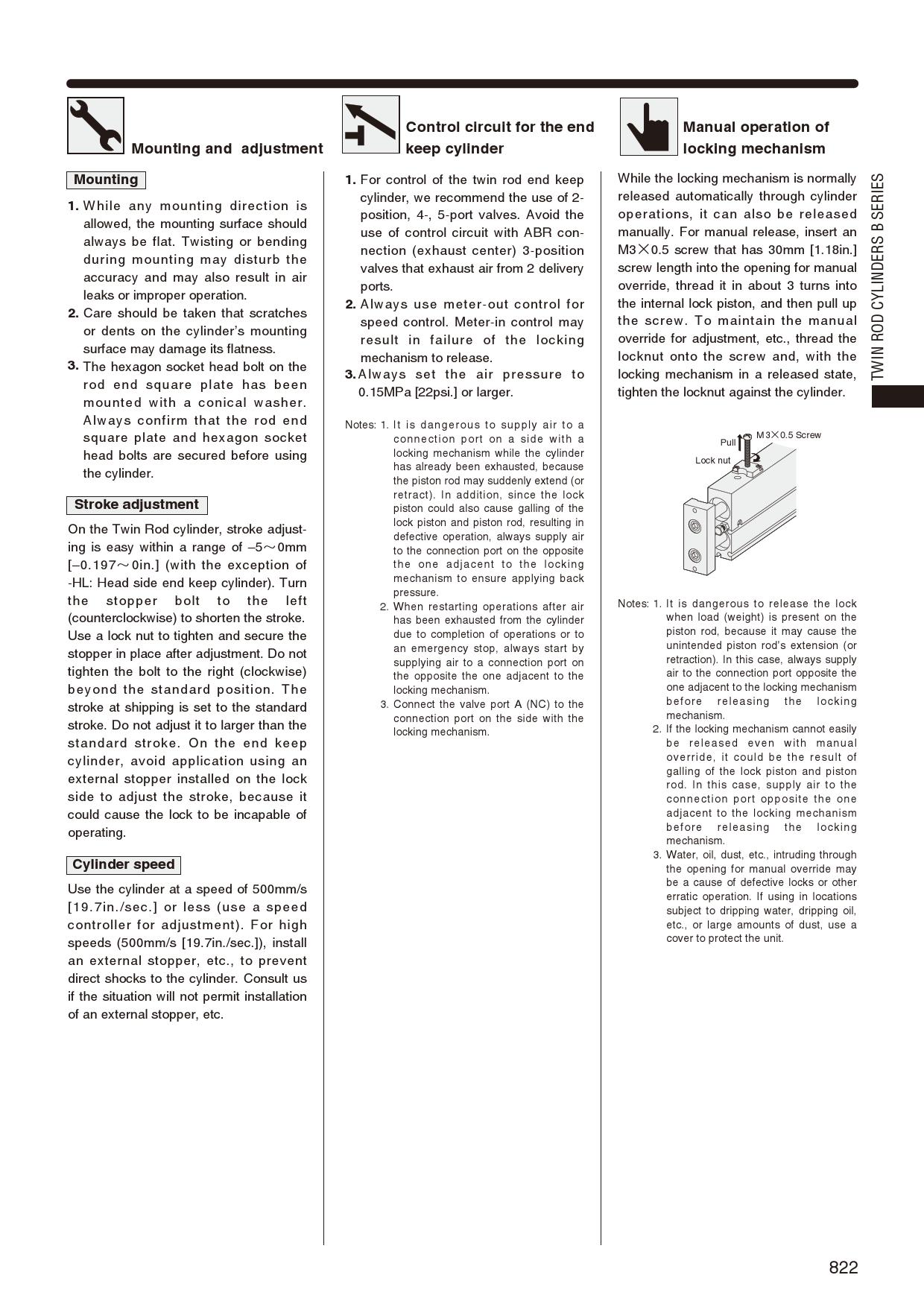 Mounting and adjustment

Mounting

1. While any mounting direction is allowed, the mounting surface should always be flat. Twisting or bending during mounting may disturb the accuracy and may also result in air leaks or improper operation.
2. Care should be taken that scratches or dents on the cylinder's mounting surface may damage its flatness.
3. The hexagon socket head bolt on the rod end square plate has been mounted with a conical washer. Always confirm that the rod end square plate and hexagon socket head bolts are secured before using the cylinder.

Stroke adjustment

On the Twin Rod cylinder, stroke adjusting is easy within a range of –5～0mm [–0.197～0in.] (with the exception of -HL: Head side end keep cylinder). Turn the stopper bolt to the left (counterclockwise) to shorten the stroke. Use a lock nut to tighten and secure the stopper in place after adjustment. Do not tighten the bolt to the right (clockwise) beyond the standard position. The stroke at shipping is set to the standard stroke. Do not adjust it to larger than the standard stroke. On the end keep cylinder, avoid application using an external stopper installed on the lock side to adjust the stroke, because it could cause the lock to be incapable of operating.

Cylinder speed

Use the cylinder at a speed of 500mm/s [19.7in./sec.] or less (use a speed controller for adjustment). For high speeds (500mm/s [19.7in./sec.]), install an external stopper, etc., to prevent direct shocks to the cylinder. Consult us if the situation will not permit installation of an external stopper, etc.

Control circuit for the end keep cylinder

1. For control of the twin rod end keep cylinder, we recommend the use of 2-position, 4-, 5-port valves. Avoid the use of control circuit with ABR connection (exhaust center) 3-position valves that exhaust air from 2 delivery ports.
2. Always use meter-out control for speed control. Meter-in control may result in failure of the locking mechanism to release.
3. Always set the air pressure to 0.15MPa [22psi.] or larger.

Notes: 1. It is dangerous to supply air to a connection port on a side with a locking mechanism while the cylinder has already been exhausted, because the piston rod may suddenly extend (or retract). In addition, since the lock piston could also cause galling of the lock piston and piston rod, resulting in defective operation, always supply air to the connection port on the opposite the one adjacent to the locking mechanism to ensure applying back pressure.
2. When restarting operations after air has been exhausted from the cylinder due to completion of operations or to an emergency stop, always start by supplying air to a connection port on the opposite the one adjacent to the locking mechanism.
3. Connect the valve port A (NC) to the connection port on the side with the locking mechanism.

Manual operation of locking mechanism

While the locking mechanism is normally released automatically through cylinder operations, it can also be released manually. For manual release, insert an M3×0.5 screw that has 30mm [1.18in.] screw length into the opening for manual override, thread it in about 3 turns into the internal lock piston, and then pull up the screw. To maintain the manual override for adjustment, etc., thread the locknut onto the screw and, with the locking mechanism in a released state, tighten the locknut against the cylinder.

Pull
M3×0.5 Screw
Lock nut

Notes: 1. It is dangerous to release the lock when load (weight) is present on the piston rod, because it may cause the unintended piston rod's extension (or retraction). In this case, always supply air to the connection port opposite the one adjacent to the locking mechanism before releasing the locking mechanism.
2. If the locking mechanism cannot easily be released even with manual override, it could be the result of galling of the lock piston and piston rod. In this case, supply air to the connection port opposite the one adjacent to the locking mechanism before releasing the locking mechanism.
3. Water, oil, dust, etc., intruding through the opening for manual override may be a cause of defective locks or other erratic operation. If using in locations subject to dripping water, dripping oil, etc., or large amounts of dust, use a cover to protect the unit.

TWIN ROD CYLINDERS B SERIES

822